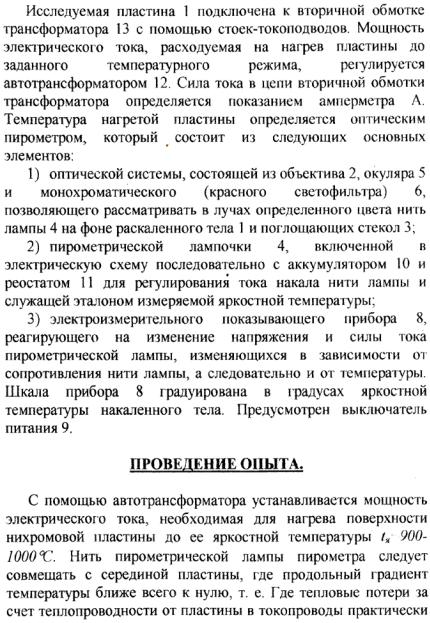 Исследуемая пластина 1 подключена к вторичной обмотке трансформатора 13 с помощью стоек-токоподводов. Мощность электрического тока, расходуемая на нагрев пластины до заданного температурного режима, регулируется автотрансформатором 12. Сила тока в цепи вторичной обмотки трансформатора определяется показанием амперметра А. Температура нагретой пластины определяется оптическим пирометром, который состоит из следующих основных элементов:

1) оптической системы, состоящей из объектива 2, окуляра 5 и монохроматического (красного светофильтра) 6, позволяющего рассматривать в лучах определенного цвета нить лампы 4 на фоне раскаленного тела 1 и поглощающих стекол 3;

2) пирометрической лампочки 4, включенной в электрическую схему последовательно с аккумулятором 10 и реостатом 11 для регулирования тока накала нити лампы и служащей эталоном измеряемой яркостной температуры;

3) электроизмерительного показывающего прибора 8, реагирующего на изменение напряжения и силы тока пирометрической лампы, изменяющихся в зависимости от сопротивления нити лампы, а следовательно и от температуры. Шкала прибора 8 градуирована в градусах яркостной температуры накаленного тела. Предусмотрен выключатель питания 9.

ПРОВЕДЕНИЕ ОПЫТА.

С помощью автотрансформатора устанавливается мощность электрического тока, необходимая для нагрева поверхности нихромовой пластины до ее яркостной температуры $t_я$ 900-1000℃. Нить пирометрической лампы пирометра следует совмещать с серединой пластины, где продольный градиент температуры ближе всего к нулю, т. е. Где тепловые потери за счет теплопроводности от пластины в токопроводы практически